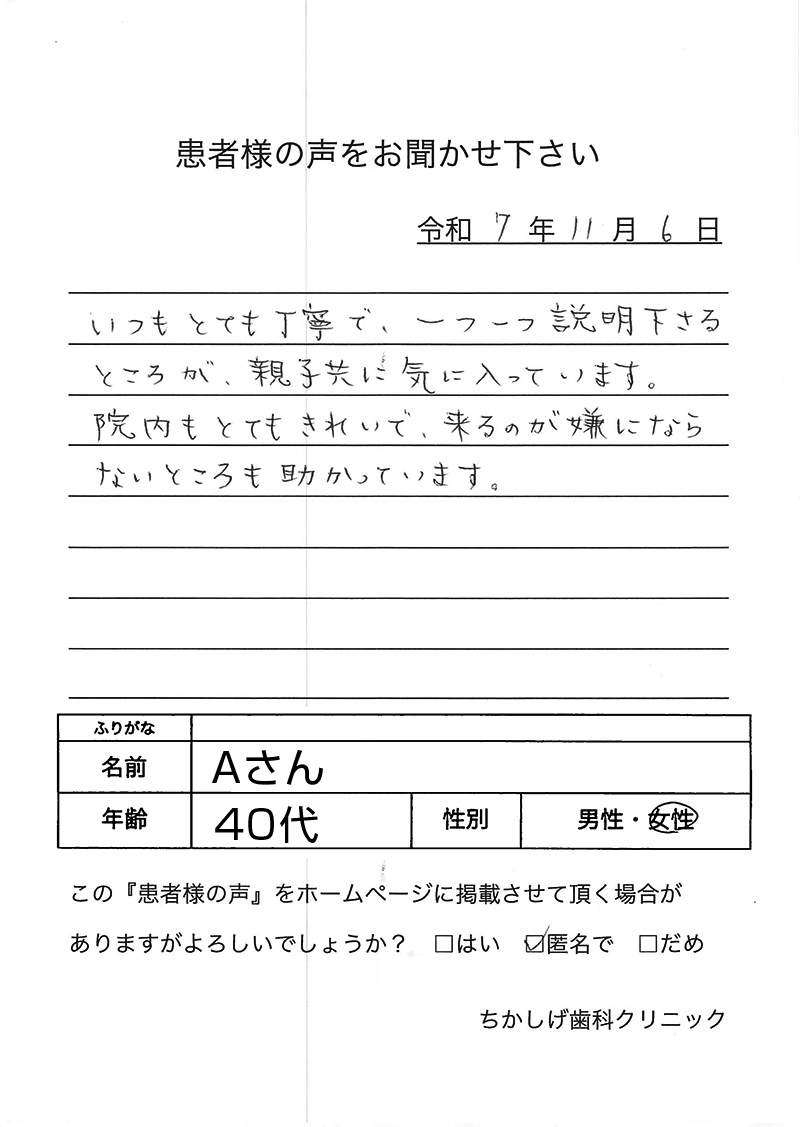 患者様の声をお聞かせ下さい

令和 7 年 11 月 6 日

いつもとても丁寧で、一つ一つ説明下さるところが、親子共に気に入っています。院内もとてもきれいで、来るのが嫌にならないところも助かっています。

| ふりがな | | | |
|---|---|---|---|
| 名前 | Aさん | | |
| 年齢 | 40代 | 性別 | 男性・女性 |

この『患者様の声』をホームページに掲載させて頂く場合がありますがよろしいでしょうか？ □はい ☑匿名で □だめ

ちかしげ歯科クリニック